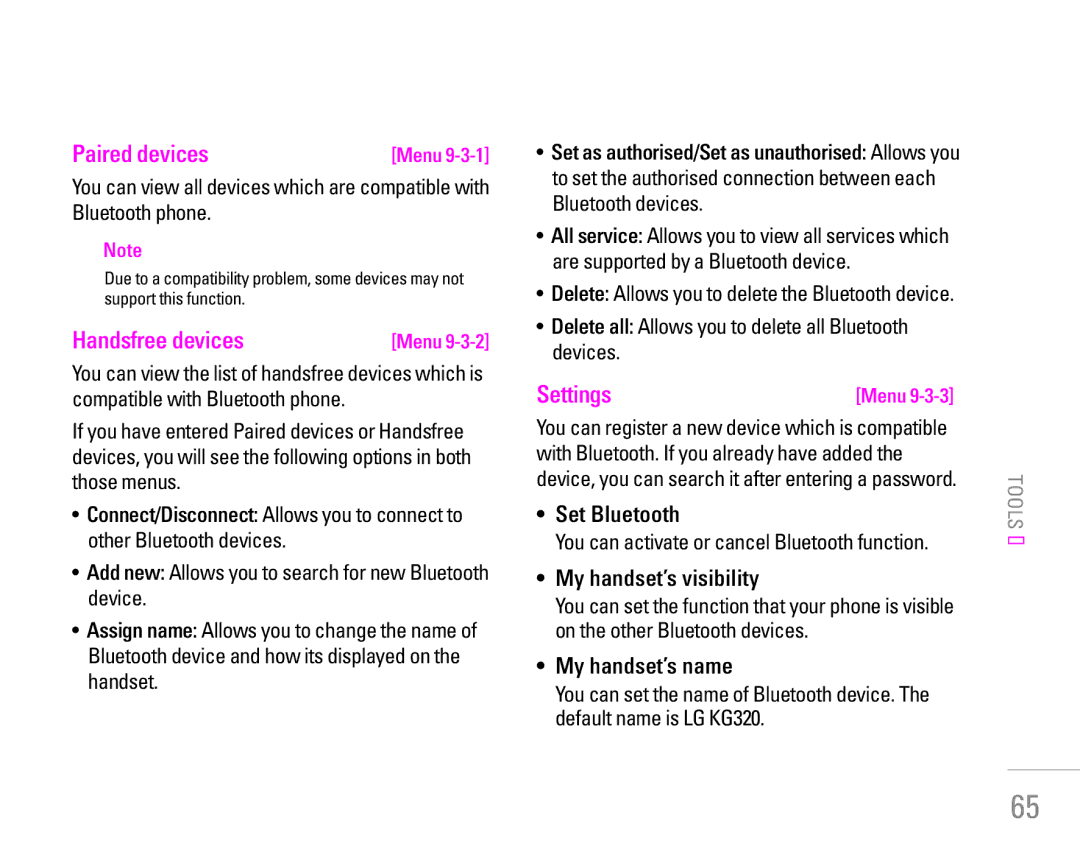 Paired devices [Menu 9-3-1]

You can view all devices which are compatible with Bluetooth phone.

Note

Due to a compatibility problem, some devices may not support this function.

Handsfree devices [Menu 9-3-2]

You can view the list of handsfree devices which is compatible with Bluetooth phone.

If you have entered Paired devices or Handsfree devices, you will see the following options in both those menus.

• Connect/Disconnect: Allows you to connect to other Bluetooth devices.

• Add new: Allows you to search for new Bluetooth device.

• Assign name: Allows you to change the name of Bluetooth device and how its displayed on the handset.

• Set as authorised/Set as unauthorised: Allows you to set the authorised connection between each Bluetooth devices.

• All service: Allows you to view all services which are supported by a Bluetooth device.

• Delete: Allows you to delete the Bluetooth device.

• Delete all: Allows you to delete all Bluetooth devices.

Settings [Menu 9-3-3]

You can register a new device which is compatible with Bluetooth. If you already have added the device, you can search it after entering a password.

• Set Bluetooth

You can activate or cancel Bluetooth function.

• My handset's visibility

You can set the function that your phone is visible on the other Bluetooth devices.

• My handset's name

You can set the name of Bluetooth device. The default name is LG KG320.

TOOLS

65